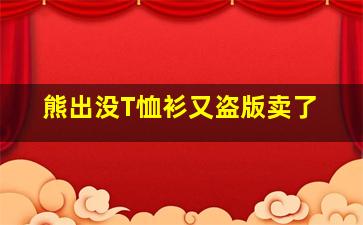 熊出没T恤衫又盗版卖了